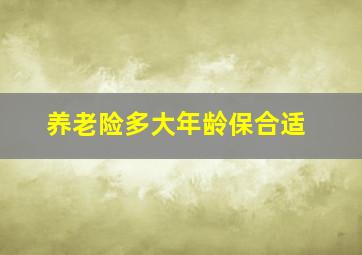 养老险多大年龄保合适